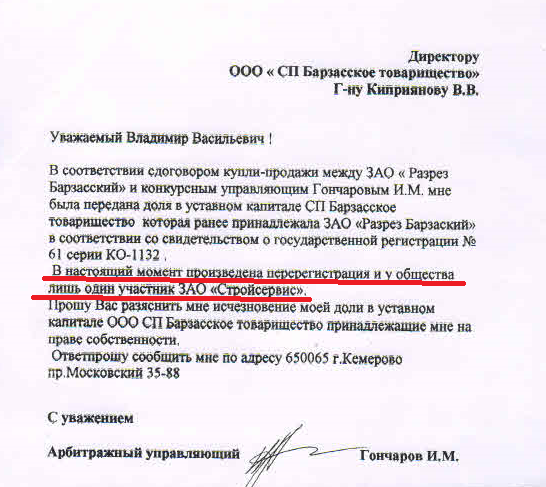 Директору
ООО « СП Барзасское товарищество»
Г-ну Киприянову В.В.

Уважаемый Владимир Васильевич !

В соответствии сдоговором купли-продажи между ЗАО « Разрез Барзасский» и конкурсным управляющим Гончаровым И.М. мне была передана доля в уставном капитале СП Барзасское товарищество которая ранее принадлежала ЗАО «Разрез Барзаский» в соответствии со свидетельством о государственной регистрации № 61 серии КО-1132 .
В настоящий момент произведена перерегистрация и у общества лишь один участник ЗАО «Стройсервис».
Прошу Вас разяснить мне исчезновение моей доли в уставном капитале ООО СП Барзасское товарищество принадлежащие мне на праве собственности.
Ответпрошу сообщить мне по адресу 650065 г.Кемерово пр.Московский 35-88

С уважением

Арбитражный управляющий Гончаров И.М.